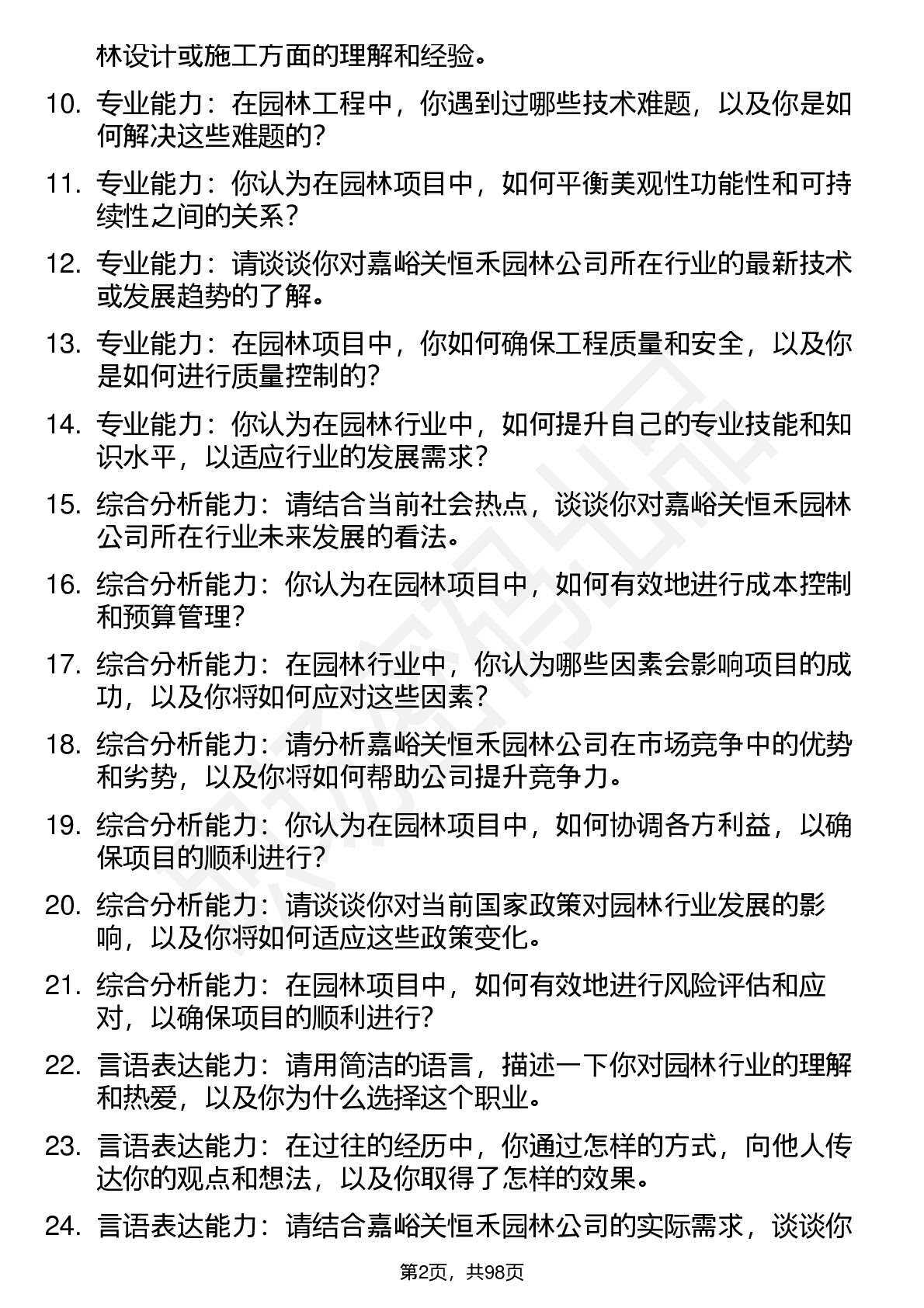 林设计或施工方面的理解和经验。

10. 专业能力：在园林工程中，你遇到过哪些技术难题，以及你是如何解决这些难题的？

11. 专业能力：你认为在园林项目中，如何平衡美观性功能性和可持续性之间的关系？

12. 专业能力：请谈谈你对嘉峪关恒禾园林公司所在行业的最新技术或发展趋势的了解。

13. 专业能力：在园林项目中，你如何确保工程质量和安全，以及你是如何进行质量控制的？

14. 专业能力：你认为在园林行业中，如何提升自己的专业技能和知识水平，以适应行业的发展需求？

15. 综合分析能力：请结合当前社会热点，谈谈你对嘉峪关恒禾园林公司所在行业未来发展的看法。

16. 综合分析能力：你认为在园林项目中，如何有效地进行成本控制和预算管理？

17. 综合分析能力：在园林行业中，你认为哪些因素会影响项目的成功，以及你将如何应对这些因素？

18. 综合分析能力：请分析嘉峪关恒禾园林公司在市场竞争中的优势和劣势，以及你将如何帮助公司提升竞争力。

19. 综合分析能力：你认为在园林项目中，如何协调各方利益，以确保项目的顺利进行？

20. 综合分析能力：请谈谈你对当前国家政策对园林行业发展的影响，以及你将如何适应这些政策变化。

21. 综合分析能力：在园林项目中，如何有效地进行风险评估和应对，以确保项目的顺利进行？

22. 言语表达能力：请用简洁的语言，描述一下你对园林行业的理解和热爱，以及你为什么选择这个职业。

23. 言语表达能力：在过往的经历中，你通过怎样的方式，向他人传达你的观点和想法，以及你取得了怎样的效果。

24. 言语表达能力：请结合嘉峪关恒禾园林公司的实际需求，谈谈你

第2页，共98页